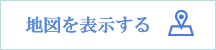 地図を表示する